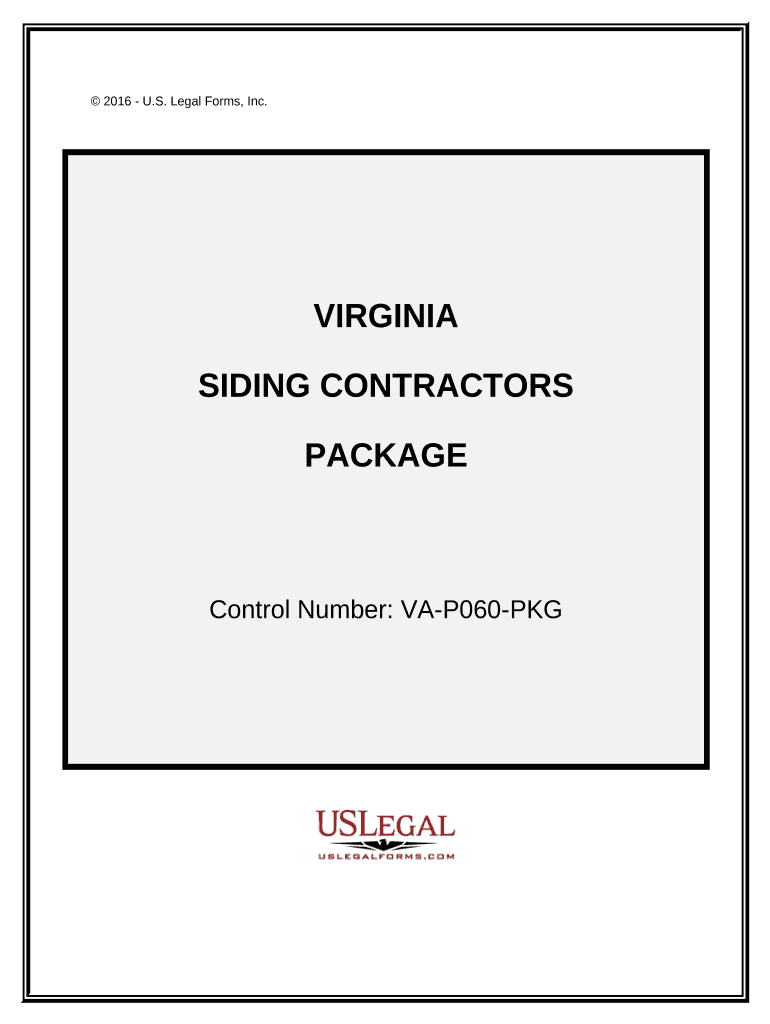 © 2016 - U.S. Legal Forms, Inc.

VIRGINIA

SIDING CONTRACTORS

PACKAGE

Control Number: VA-P060-PKG

USLEGAL
USLEGALFORMS.COM